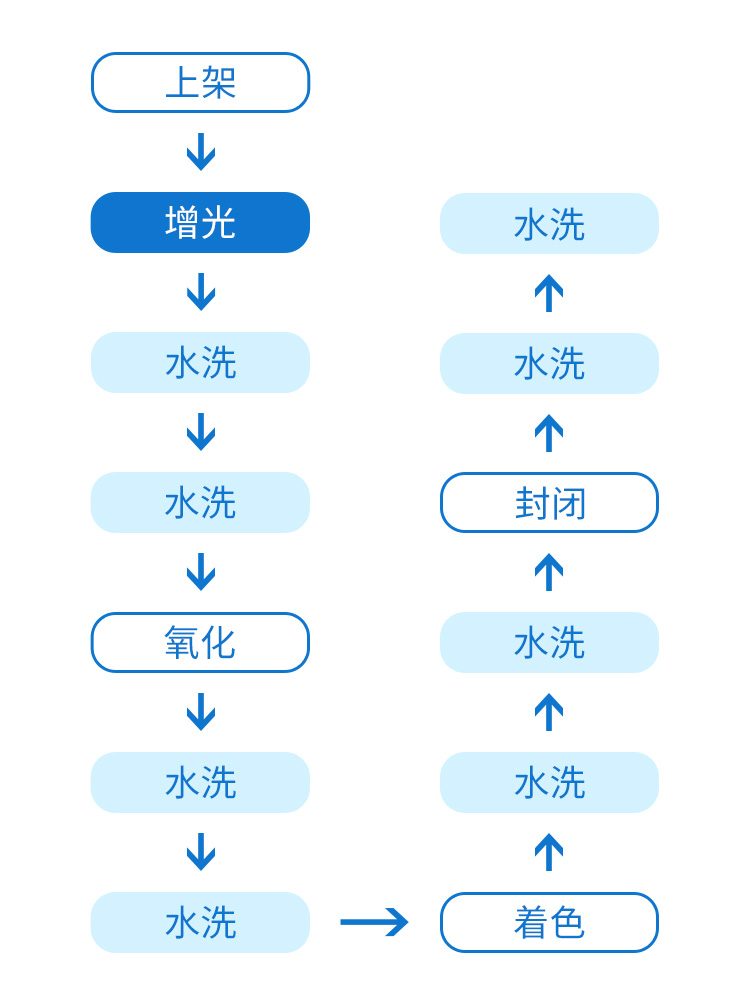 上架

增光

水洗

水洗

氧化

水洗

水洗

着色

水洗

水洗

封闭

水洗

水洗